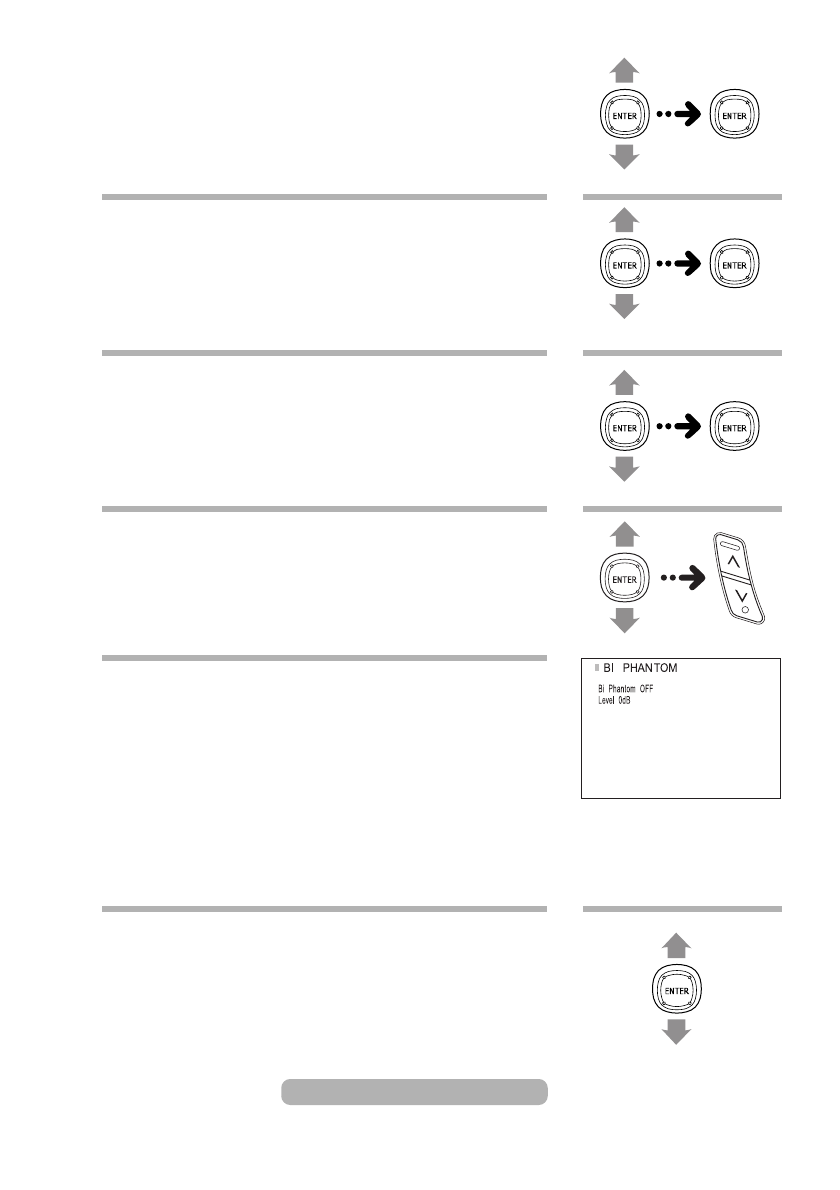 ENTER
ENTER

ENTER
ENTER

ENTER
ENTER

ENTER

BI PHANTOM
Bi Phantom OFF
Level 0dB

ENTER